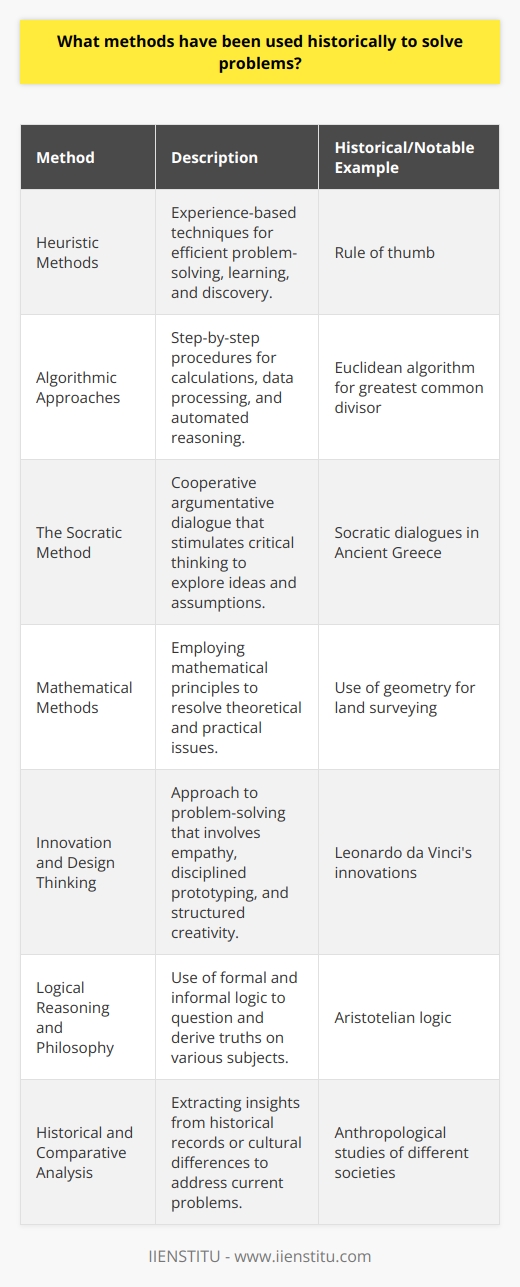 What methods have been used historically to solve problems?

| Method | Description | Historical/Notable Example |
|---|---|---|
| Heuristic Methods | Experience-based techniques for efficient problem-solving, learning, and discovery. | Rule of thumb |
| Algorithmic Approaches | Step-by-step procedures for calculations, data processing, and automated reasoning. | Euclidean algorithm for greatest common divisor |
| The Socratic Method | Cooperative argumentative dialogue that stimulates critical thinking to explore ideas and assumptions. | Socratic dialogues in Ancient Greece |
| Mathematical Methods | Employing mathematical principles to resolve theoretical and practical issues. | Use of geometry for land surveying |
| Innovation and Design Thinking | Approach to problem-solving that involves empathy, disciplined prototyping, and structured creativity. | Leonardo da Vinci's innovations |
| Logical Reasoning and Philosophy | Use of formal and informal logic to question and derive truths on various subjects. | Aristotelian logic |
| Historical and Comparative Analysis | Extracting insights from historical records or cultural differences to address current problems. | Anthropological studies of different societies |

IIENSTITU - www.iienstitu.com